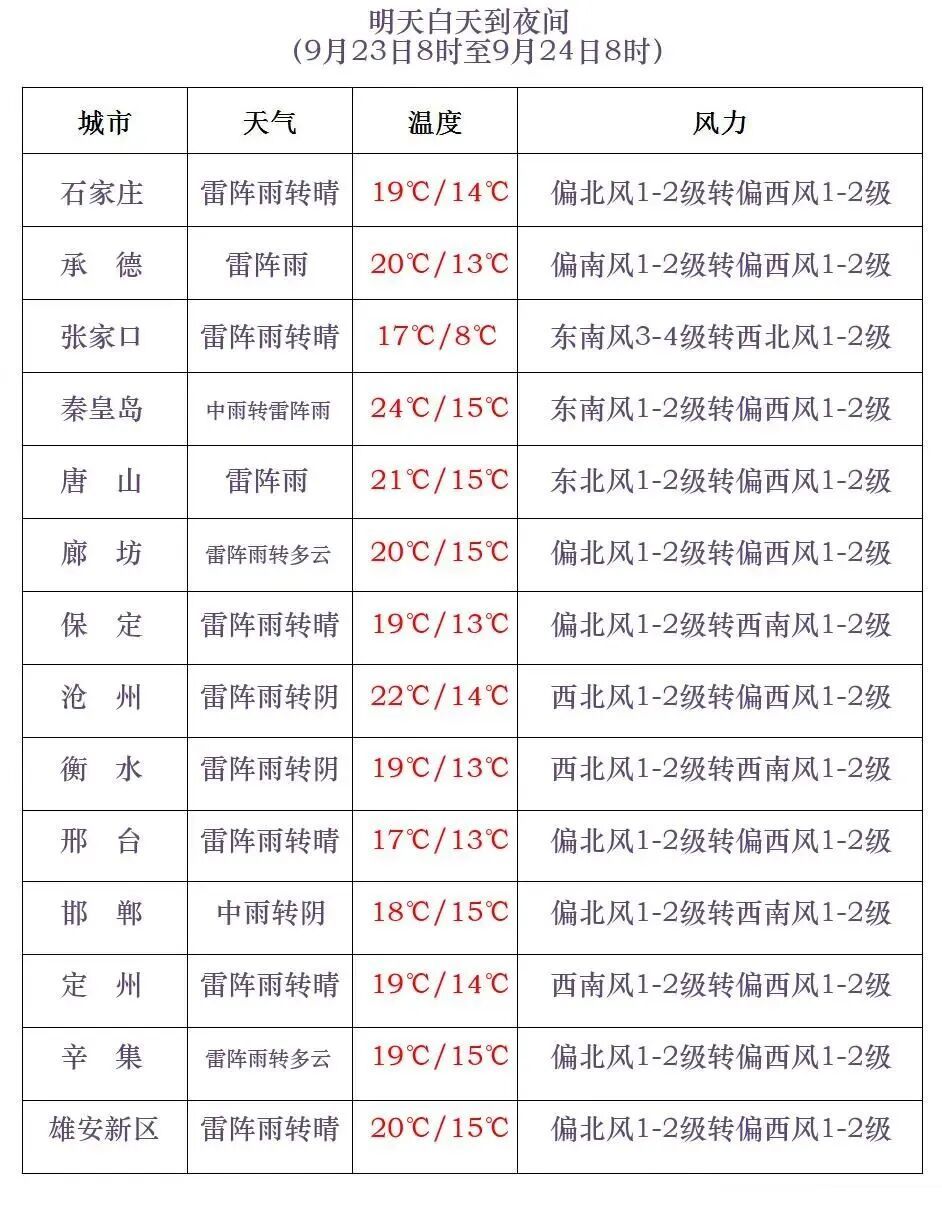 明天白天到夜间
(9月23日8时至9月24日8时)

| 城市 | 天气 | 温度 | 风力 |
|---|---|---|---|
| 石家庄 | 雷阵雨转晴 | 19℃/14℃ | 偏北风1-2级转偏西风1-2级 |
| 承　德 | 雷阵雨 | 20℃/13℃ | 偏南风1-2级转偏西风1-2级 |
| 张家口 | 雷阵雨转晴 | 17℃/8℃ | 东南风3-4级转西北风1-2级 |
| 秦皇岛 | 中雨转雷阵雨 | 24℃/15℃ | 东南风1-2级转偏西风1-2级 |
| 唐　山 | 雷阵雨 | 21℃/15℃ | 东北风1-2级转偏西风1-2级 |
| 廊　坊 | 雷阵雨转多云 | 20℃/15℃ | 偏北风1-2级转偏西风1-2级 |
| 保　定 | 雷阵雨转晴 | 19℃/13℃ | 偏北风1-2级转西南风1-2级 |
| 沧　州 | 雷阵雨转阴 | 22℃/14℃ | 西北风1-2级转偏西风1-2级 |
| 衡　水 | 雷阵雨转阴 | 19℃/13℃ | 西北风1-2级转西南风1-2级 |
| 邢　台 | 雷阵雨转晴 | 17℃/13℃ | 偏北风1-2级转偏西风1-2级 |
| 邯　郸 | 中雨转阴 | 18℃/15℃ | 偏北风1-2级转西南风1-2级 |
| 定　州 | 雷阵雨转晴 | 19℃/14℃ | 西南风1-2级转偏西风1-2级 |
| 辛　集 | 雷阵雨转多云 | 19℃/15℃ | 偏北风1-2级转偏西风1-2级 |
| 雄安新区 | 雷阵雨转晴 | 20℃/15℃ | 偏北风1-2级转偏西风1-2级 |